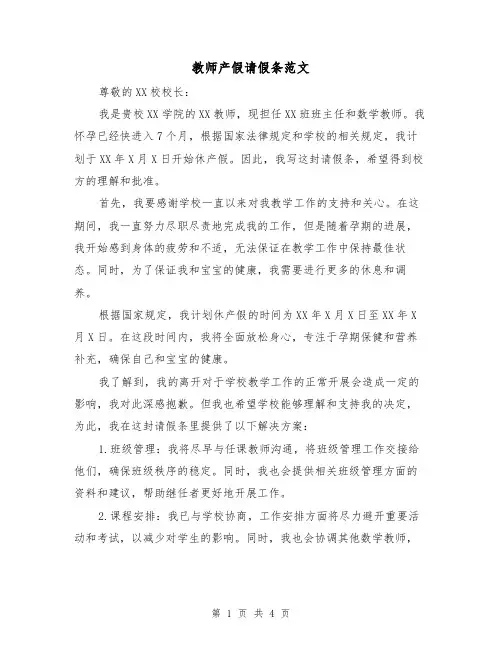 教师产假请假条范文

尊敬的XX校校长：

我是贵校XX学院的XX教师，现担任XX班班主任和数学教师。我怀孕已经快进入7个月，根据国家法律规定和学校的相关规定，我计划于XX年X月X日开始休产假。因此，我写这封请假条，希望得到校方的理解和批准。

首先，我要感谢学校一直以来对我教学工作的支持和关心。在这期间，我一直努力尽职尽责地完成我的工作，但是随着孕期的进展，我开始感到身体的疲劳和不适，无法保证在教学工作中保持最佳状态。同时，为了保证我和宝宝的健康，我需要进行更多的休息和调养。

根据国家规定，我计划休产假的时间为XX年X月X日至XX年X月X日。在这段时间内，我将全面放松身心，专注于孕期保健和营养补充，确保自己和宝宝的健康。

我了解到，我的离开对于学校教学工作的正常开展会造成一定的影响，我对此深感抱歉。但我也希望学校能够理解和支持我的决定，为此，我在这封请假条里提供了以下解决方案：

1.班级管理：我将尽早与任课教师沟通，将班级管理工作交接给他们，确保班级秩序的稳定。同时，我也会提供相关班级管理方面的资料和建议，帮助继任者更好地开展工作。

2.课程安排：我已与学校协商，工作安排方面将尽力避开重要活动和考试，以减少对学生的影响。同时，我也会协调其他数学教师，

第 1 页 共 4 页